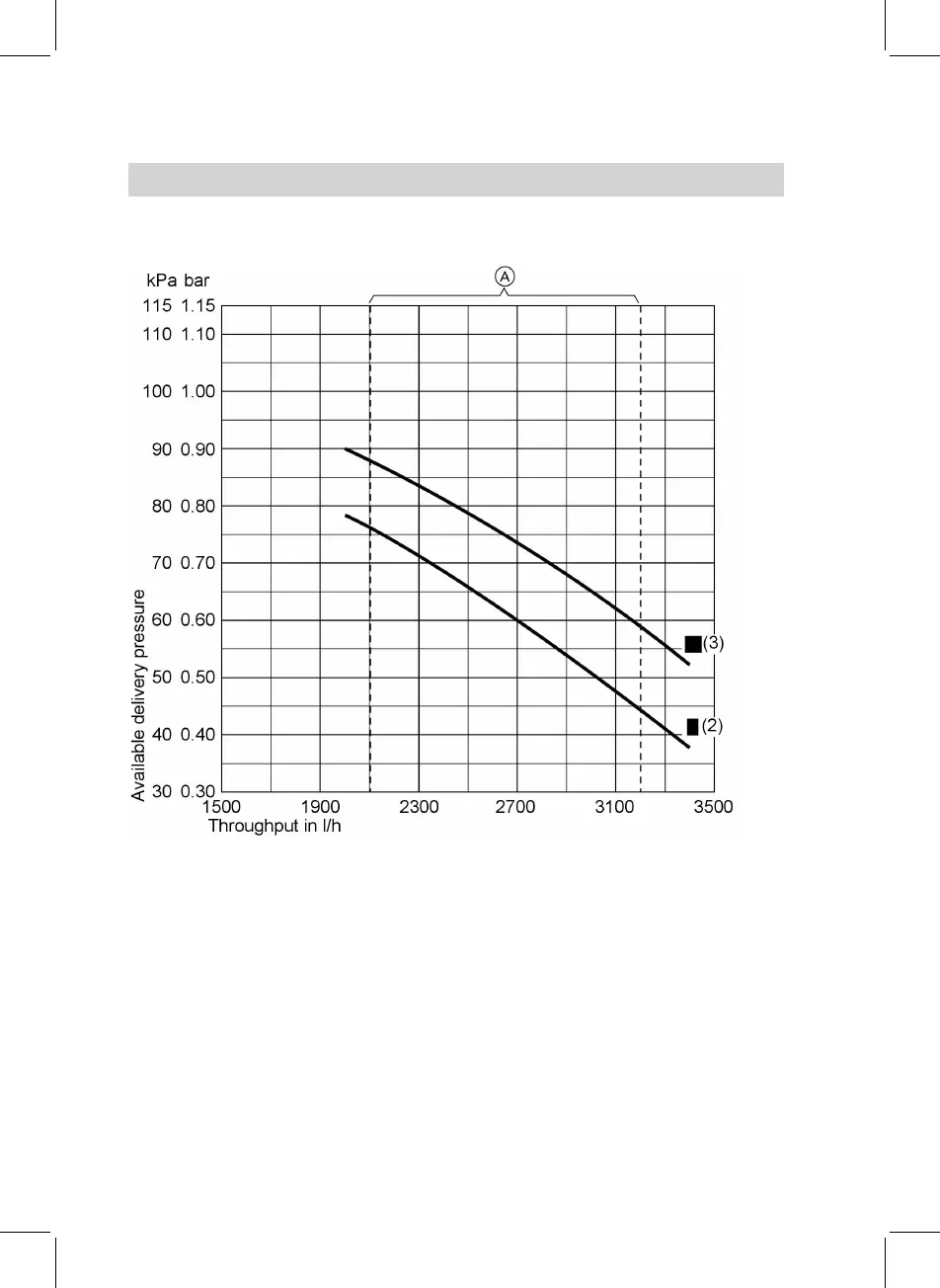 kPa bar

Ⓐ

115 1.15
110 1.10
100 1.00
90 0.90
80 0.80
70 0.70
60 0.60
50 0.50
40 0.40
30 0.30

Available delivery pressure

(3)
(2)

1500 1900 2300 2700 3100 3500
Throughput in l/h